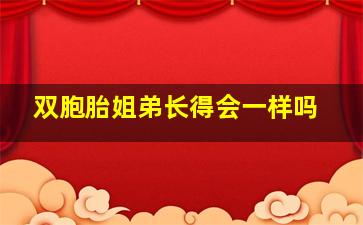 双胞胎姐弟长得会一样吗